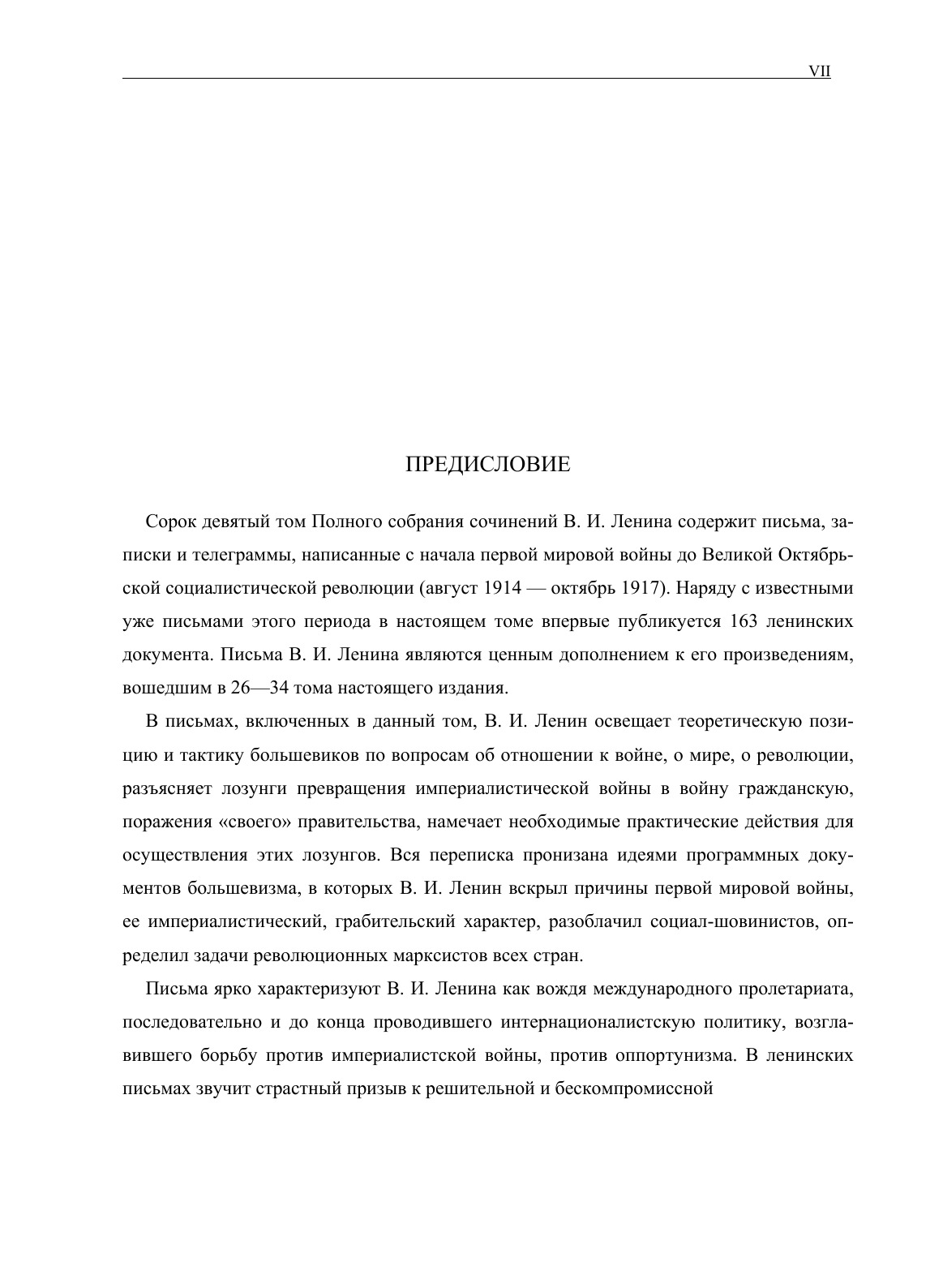 VII

ПРЕДИСЛОВИЕ

Сорок девятый том Полного собрания сочинений В. И. Ленина содержит письма, записки и телеграммы, написанные с начала первой мировой войны до Великой Октябрьской социалистической революции (август 1914 — октябрь 1917). Наряду с известными уже письмами этого периода в настоящем томе впервые публикуется 163 ленинских документа. Письма В. И. Ленина являются ценным дополнением к его произведениям, вошедшим в 26—34 тома настоящего издания.

В письмах, включенных в данный том, В. И. Ленин освещает теоретическую позицию и тактику большевиков по вопросам об отношении к войне, о мире, о революции, разъясняет лозунги превращения империалистической войны в войну гражданскую, поражения «своего» правительства, намечает необходимые практические действия для осуществления этих лозунгов. Вся переписка пронизана идеями программных документов большевизма, в которых В. И. Ленин вскрыл причины первой мировой войны, ее империалистический, грабительский характер, разоблачил социал-шовинистов, определил задачи революционных марксистов всех стран.

Письма ярко характеризуют В. И. Ленина как вождя международного пролетариата, последовательно и до конца проводившего интернационалистскую политику, возглавившего борьбу против империалистской войны, против оппортунизма. В ленинских письмах звучит страстный призыв к решительной и бескомпромиссной